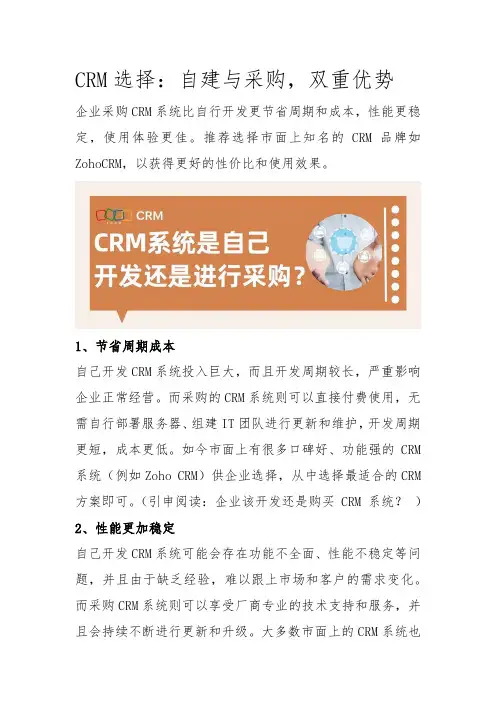 CRM选择：自建与采购，双重优势

企业采购CRM系统比自行开发更节省周期和成本，性能更稳定，使用体验更佳。推荐选择市面上知名的CRM品牌如ZohoCRM，以获得更好的性价比和使用效果。

CRM

CRM系统是自己开发还是进行采购？

1、节省周期成本

自己开发CRM系统投入巨大，而且开发周期较长，严重影响企业正常经营。而采购的CRM系统则可以直接付费使用，无需自行部署服务器、组建IT团队进行更新和维护，开发周期更短，成本更低。如今市面上有很多口碑好、功能强的CRM系统（例如Zoho CRM）供企业选择，从中选择最适合的CRM方案即可。（引申阅读：企业该开发还是购买CRM系统？）

2、性能更加稳定

自己开发CRM系统可能会存在功能不全面、性能不稳定等问题，并且由于缺乏经验，难以跟上市场和客户的需求变化。而采购CRM系统则可以享受厂商专业的技术支持和服务，并且会持续不断进行更新和升级。大多数市面上的CRM系统也